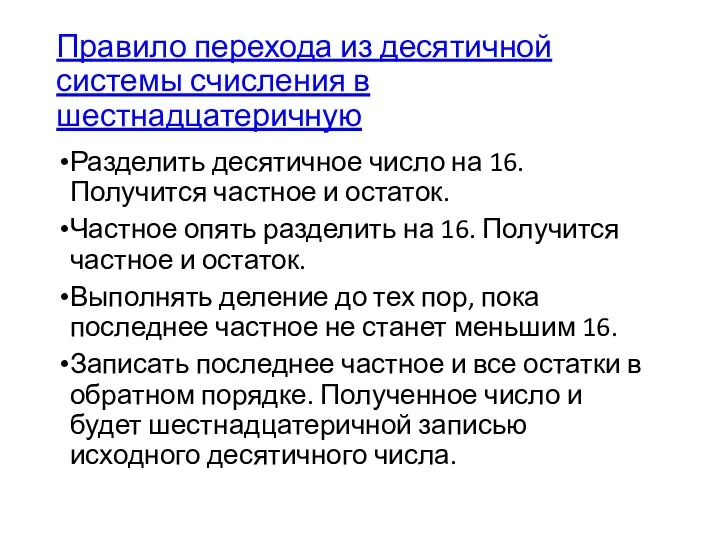 Правило перехода из десятичной системы счисления в шестнадцатеричную

•Разделить десятичное число на 16. Получится частное и остаток.

•Частное опять разделить на 16. Получится частное и остаток.

•Выполнять деление до тех пор, пока последнее частное не станет меньшим 16.

•Записать последнее частное и все остатки в обратном порядке. Полученное число и будет шестнадцатеричной записью исходного десятичного числа.